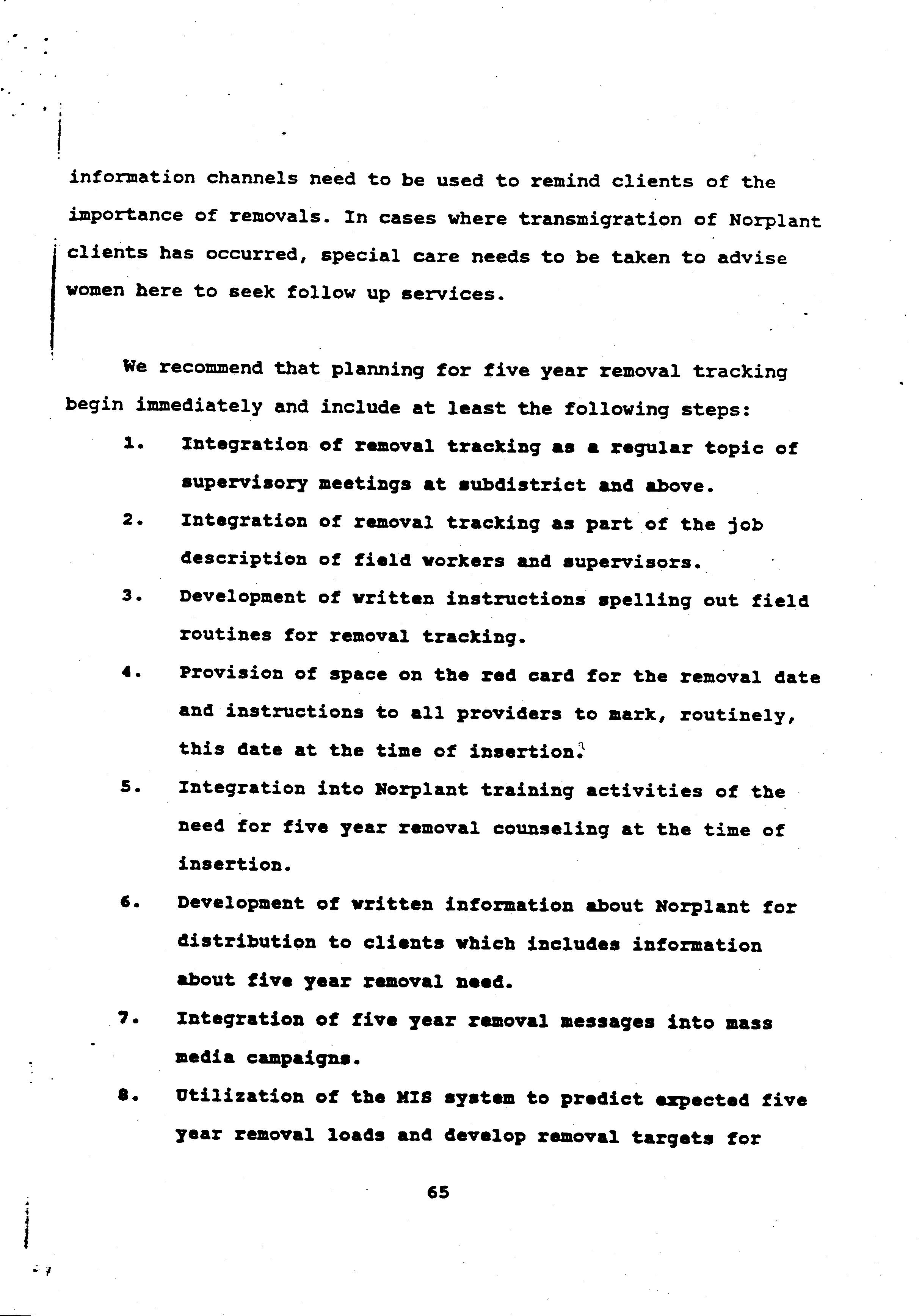 information channels need to be used to remind clients of the importance of removals. In cases where transmigration of Norplant clients has occurred, special care needs to be taken to advise women here to seek follow up services.

We recommend that planning for five year removal tracking begin immediately and include at least the following steps:

1. Integration of removal tracking as a regular topic of supervisory meetings at subdistrict and above.

2. Integration of removal tracking as part of the job description of field workers and supervisors.

3. Development of written instructions spelling out field routines for removal tracking.

4. Provision of space on the red card for the removal date and instructions to all providers to mark, routinely, this date at the time of insertion.

5. Integration into Norplant training activities of the need for five year removal counseling at the time of insertion.

6. Development of written information about Norplant for distribution to clients which includes information about five year removal need.

7. Integration of five year removal messages into mass media campaigns.

8. Utilization of the MIS system to predict expected five year removal loads and develop removal targets for

65